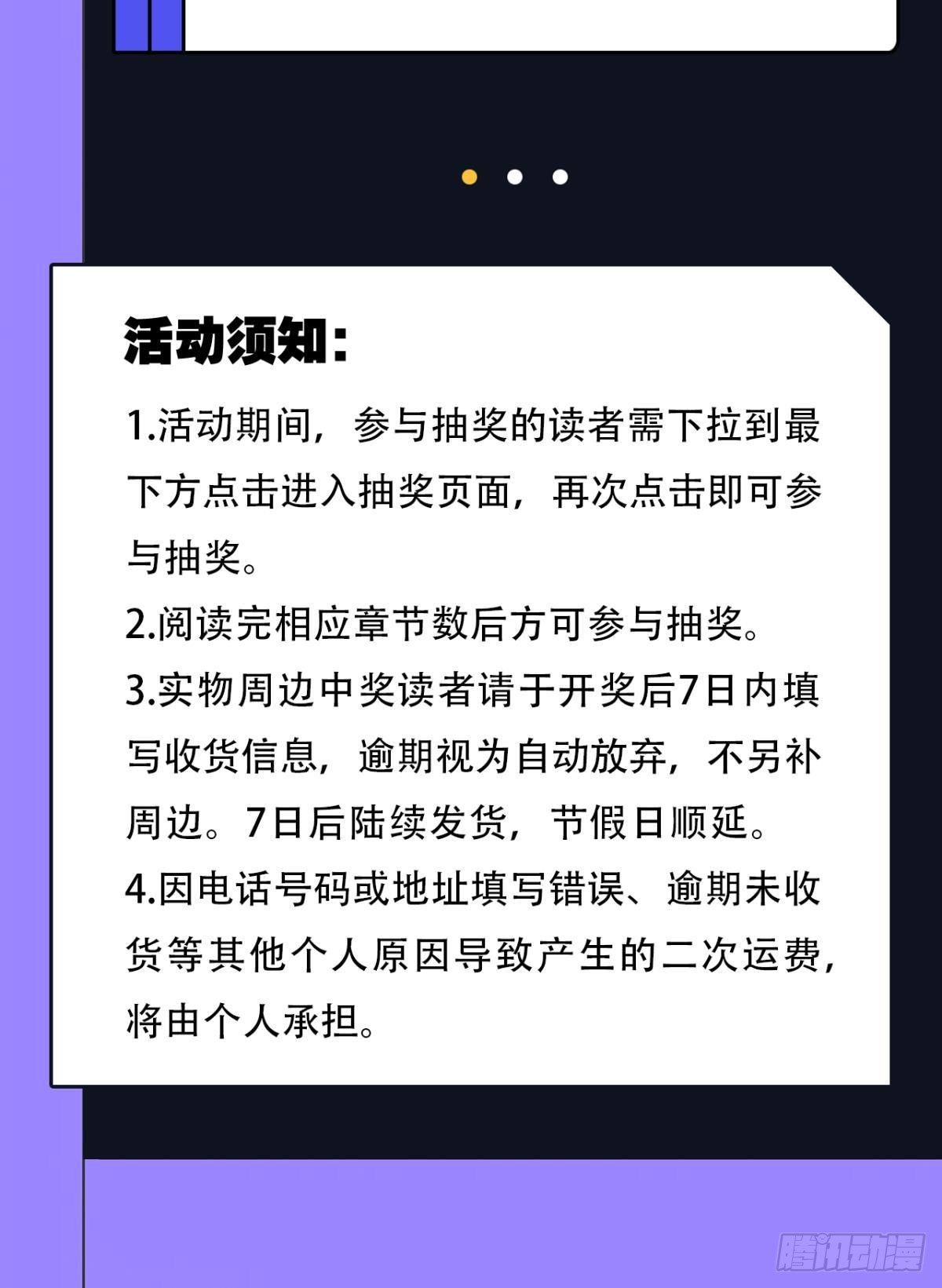 活动须知:

1.活动期间，参与抽奖的读者需下拉到最下方点击进入抽奖页面，再次点击即可参与抽奖。

2.阅读完相应章节数后方可参与抽奖。

3.实物周边中奖读者请于开奖后7日内填写收货信息，逾期视为自动放弃，不另补周边。7日后陆续发货，节假日顺延。

4.因电话号码或地址填写错误、逾期未收货等其他个人原因导致产生的二次运费，将由个人承担。

腾讯动漫